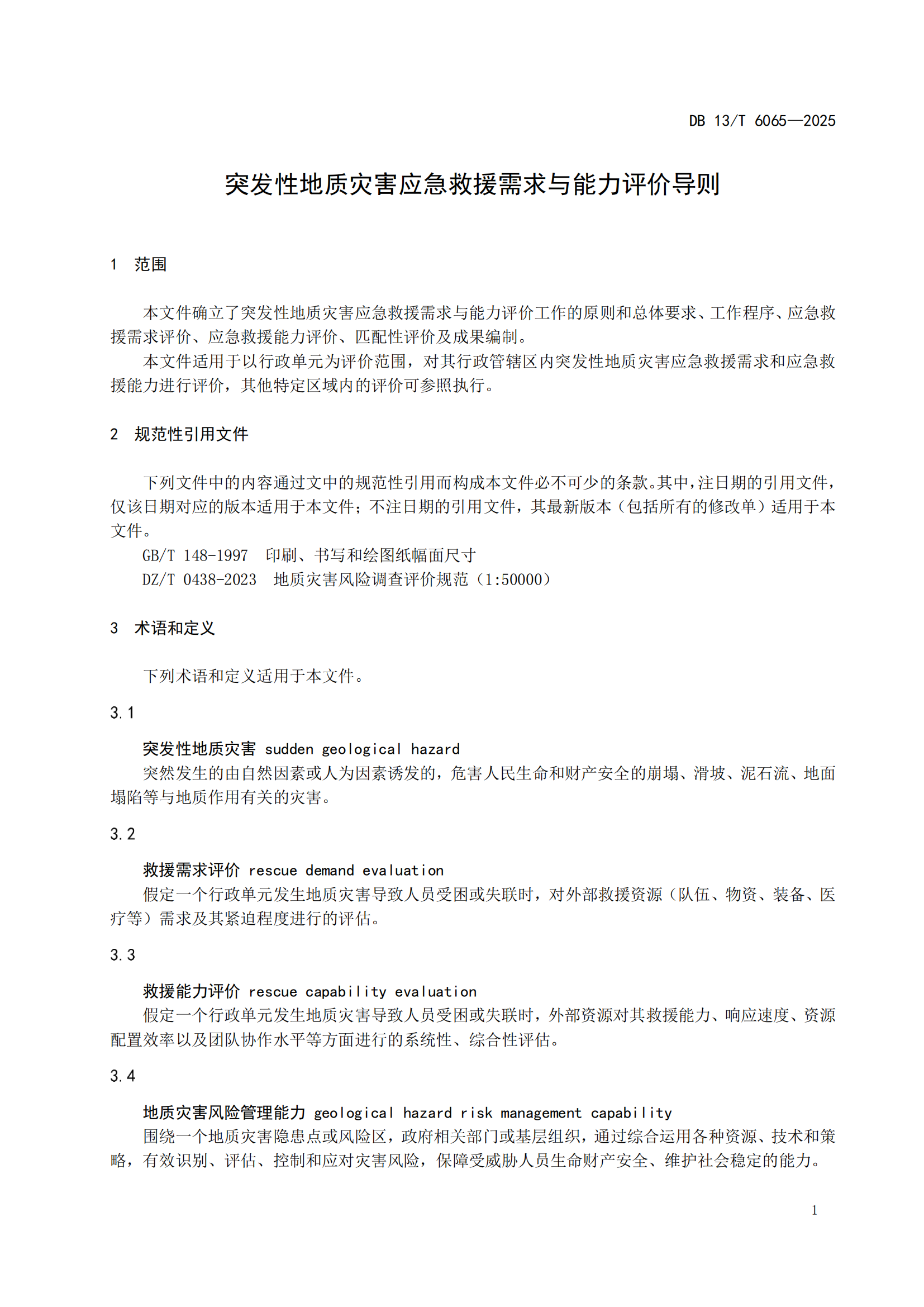 DB 13/T 6065—2025

突发性地质灾害应急救援需求与能力评价导则

1 范围

本文件确立了突发性地质灾害应急救援需求与能力评价工作的原则和总体要求、工作程序、应急救援需求评价、应急救援能力评价、匹配性评价及成果编制。

本文件适用于以行政单元为评价范围，对其行政管辖区内突发性地质灾害应急救援需求和应急救援能力进行评价，其他特定区域内的评价可参照执行。

2 规范性引用文件

下列文件中的内容通过文中的规范性引用而构成本文件必不可少的条款。其中，注日期的引用文件，仅该日期对应的版本适用于本文件；不注日期的引用文件，其最新版本（包括所有的修改单）适用于本文件。

GB/T 148-1997 印刷、书写和绘图纸幅面尺寸

DZ/T 0438-2023 地质灾害风险调查评价规范（1:50000）

3 术语和定义

下列术语和定义适用于本文件。

3.1

突发性地质灾害 sudden geological hazard

突然发生的由自然因素或人为因素诱发的，危害人民生命和财产安全的崩塌、滑坡、泥石流、地面塌陷等与地质作用有关的灾害。

3.2

救援需求评价 rescue demand evaluation

假定一个行政单元发生地质灾害导致人员受困或失联时，对外部救援资源（队伍、物资、装备、医疗等）需求及其紧迫程度进行的评估。

3.3

救援能力评价 rescue capability evaluation

假定一个行政单元发生地质灾害导致人员受困或失联时，外部资源对其救援能力、响应速度、资源配置效率以及团队协作水平等方面进行的系统性、综合性评估。

3.4

地质灾害风险管理能力 geological hazard risk management capability

围绕一个地质灾害隐患点或风险区，政府相关部门或基层组织，通过综合运用各种资源、技术和策略，有效识别、评估、控制和应对灾害风险，保障受威胁人员生命财产安全、维护社会稳定的能力。

1